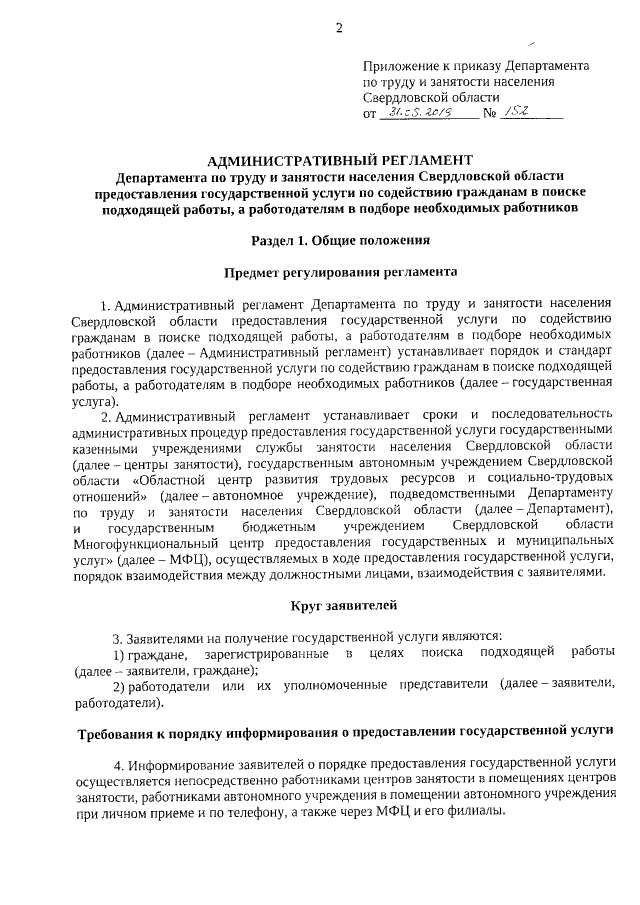 2

Приложение к приказу Департамента по труду и занятости населения Свердловской области
от 31.05.2019 № 152

АДМИНИСТРАТИВНЫЙ РЕГЛАМЕНТ
Департамента по труду и занятости населения Свердловской области предоставления государственной услуги по содействию гражданам в поиске подходящей работы, а работодателям в подборе необходимых работников

Раздел 1. Общие положения

Предмет регулирования регламента

1. Административный регламент Департамента по труду и занятости населения Свердловской области предоставления государственной услуги по содействию гражданам в поиске подходящей работы, а работодателям в подборе необходимых работников (далее – Административный регламент) устанавливает порядок и стандарт предоставления государственной услуги по содействию гражданам в поиске подходящей работы, а работодателям в подборе необходимых работников (далее – государственная услуга).

2. Административный регламент устанавливает сроки и последовательность административных процедур предоставления государственной услуги государственными казенными учреждениями службы занятости населения Свердловской области (далее – центры занятости), государственным автономным учреждением Свердловской области «Областной центр развития трудовых ресурсов и социально-трудовых отношений» (далее – автономное учреждение), подведомственными Департаменту по труду и занятости населения Свердловской области (далее – Департамент), и государственным бюджетным учреждением Свердловской области Многофункциональный центр предоставления государственных и муниципальных услуг» (далее – МФЦ), осуществляемых в ходе предоставления государственной услуги, порядок взаимодействия между должностными лицами, взаимодействия с заявителями.

Круг заявителей

3. Заявителями на получение государственной услуги являются:
1) граждане, зарегистрированные в целях поиска подходящей работы (далее – заявители, граждане);
2) работодатели или их уполномоченные представители (далее – заявители, работодатели).

Требования к порядку информирования о предоставлении государственной услуги

4. Информирование заявителей о порядке предоставления государственной услуги осуществляется непосредственно работниками центров занятости в помещениях центров занятости, работниками автономного учреждения в помещении автономного учреждения при личном приеме и по телефону, а также через МФЦ и его филиалы.